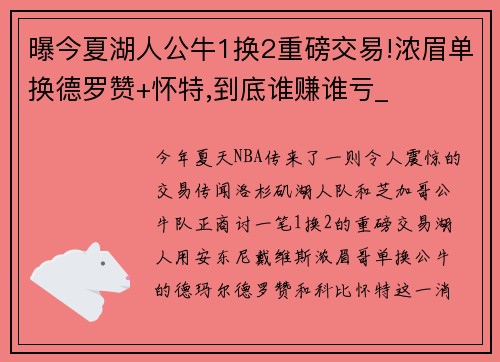 曝今夏湖人公牛1换2重磅交易!浓眉单换德罗赞+怀特,到底谁赚谁亏_

今年夏天NBA传来了一则令人震惊的交易传闻洛杉矶湖人队和芝加哥公牛队正商讨一笔1换2的重磅交易湖人用安东尼戴维斯浓眉哥单换公牛的德玛尔德罗赞和科比怀特这一消